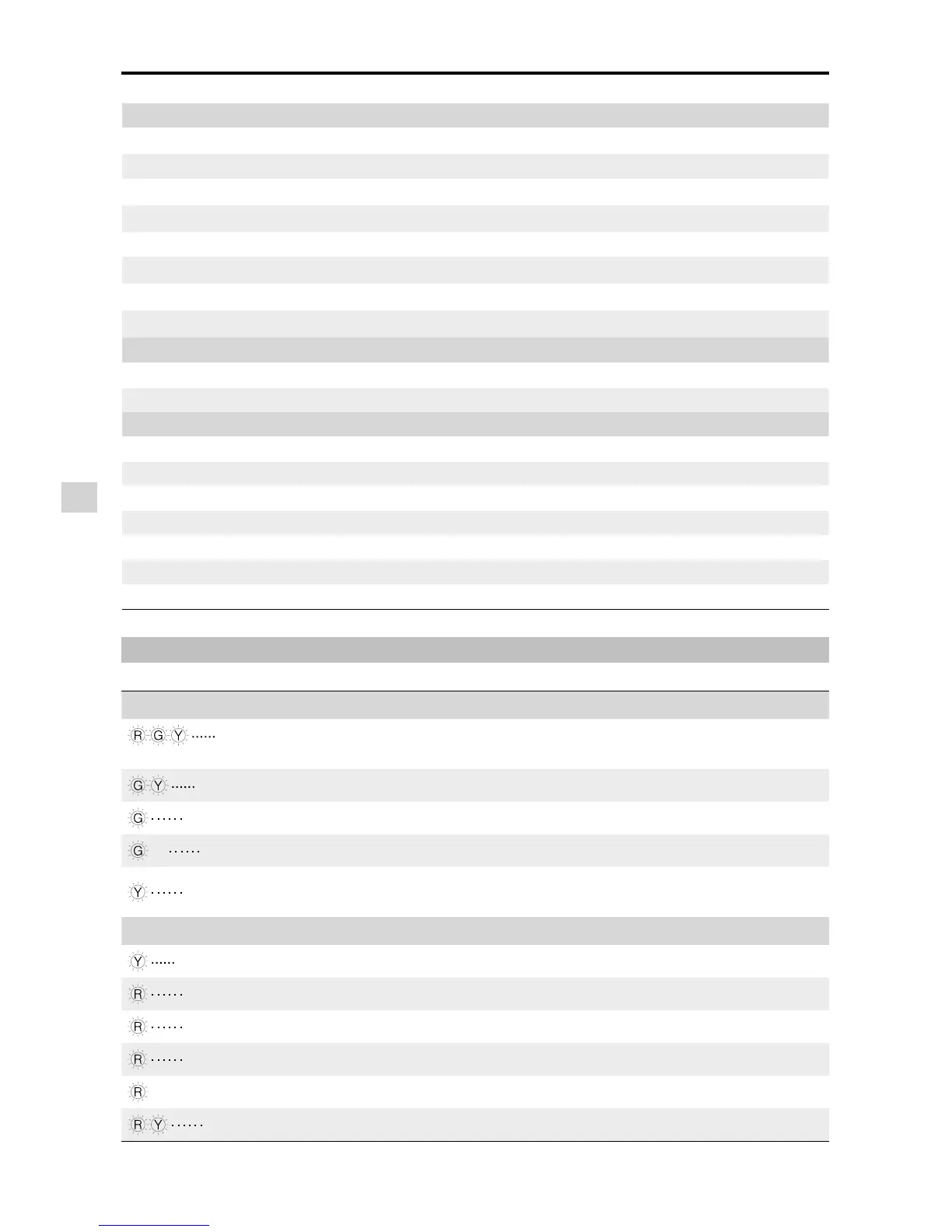 R G Y

G Y

G

G

Y

Y

R

R

R

R

R Y